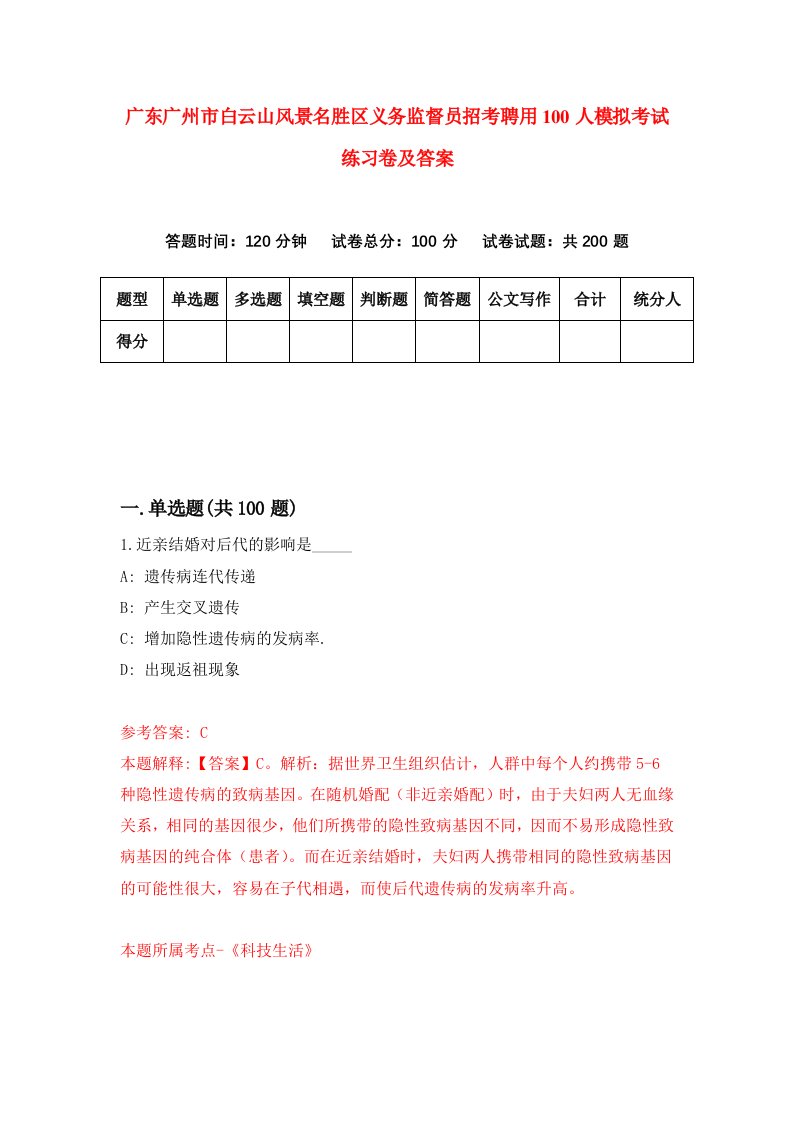 广东广州市白云山风景名胜区义务监督员招考聘用100人模拟考试练习卷及答案

答题时间：120分钟　试卷总分：100分　试卷试题：共200题

| 题型 | 单选题 | 多选题 | 填空题 | 判断题 | 简答题 | 公文写作 | 合计 | 统分人 |
|---|---|---|---|---|---|---|---|---|
| 得分 | | | | | | | | |

一.单选题(共100题)

1.近亲结婚对后代的影响是_____

A: 遗传病连代传递

B: 产生交叉遗传

C: 增加隐性遗传病的发病率.

D: 出现返祖现象

参考答案: C

本题解释:【答案】C。解析：据世界卫生组织估计，人群中每个人约携带5-6种隐性遗传病的致病基因。在随机婚配（非近亲婚配）时，由于夫妇两人无血缘关系，相同的基因很少，他们所携带的隐性致病基因不同，因而不易形成隐性致病基因的纯合体（患者）。而在近亲结婚时，夫妇两人携带相同的隐性致病基因的可能性很大，容易在子代相遇，而使后代遗传病的发病率升高。

本题所属考点-《科技生活》